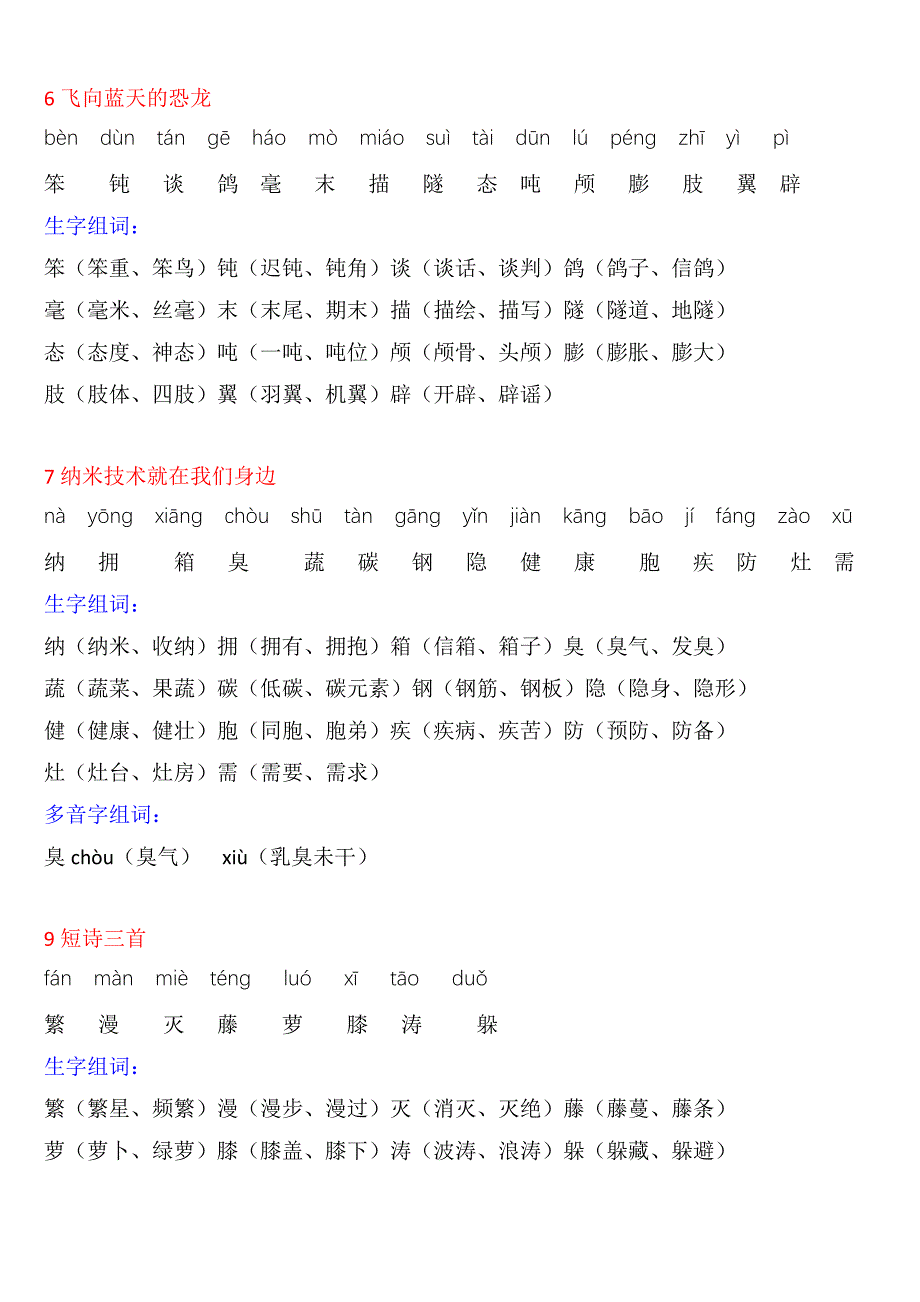 6 飞向蓝天的恐龙

bèn dùn tán gē háo mò miáo suì tài dūn lú péng zhī yì pì

笨 钝 谈 鸽 毫 末 描 隧 态 吨 颅 膨 肢 翼 辟

生字组词：

笨（笨重、笨鸟）钝（迟钝、钝角）谈（谈话、谈判）鸽（鸽子、信鸽）

毫（毫米、丝毫）末（末尾、期末）描（描绘、描写）隧（隧道、地隧）

态（态度、神态）吨（一吨、吨位）颅（颅骨、头颅）膨（膨胀、膨大）

肢（肢体、四肢）翼（羽翼、机翼）辟（开辟、辟谣）

7 纳米技术就在我们身边

nà yōng xiāng chòu shū tàn gāng yǐn jiàn kāng bāo jí fáng zào xū

纳 拥 箱 臭 蔬 碳 钢 隐 健 康 胞 疾 防 灶 需

生字组词：

纳（纳米、收纳）拥（拥有、拥抱）箱（信箱、箱子）臭（臭气、发臭）

蔬（蔬菜、果蔬）碳（低碳、碳元素）钢（钢筋、钢板）隐（隐身、隐形）

健（健康、健壮）胞（同胞、胞弟）疾（疾病、疾苦）防（预防、防备）

灶（灶台、灶房）需（需要、需求）

多音字组词：

臭 chòu（臭气） xiù（乳臭未干）

9 短诗三首

fán màn miè téng luó xī tāo duǒ

繁 漫 灭 藤 萝 膝 涛 躲

生字组词：

繁（繁星、频繁）漫（漫步、漫过）灭（消灭、灭绝）藤（藤蔓、藤条）

萝（萝卜、绿萝）膝（膝盖、膝下）涛（波涛、浪涛）躲（躲藏、躲避）